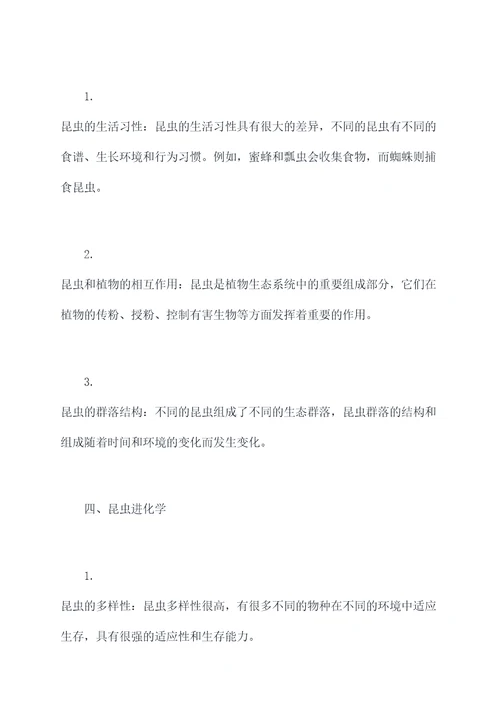 1.

昆虫的生活习性：昆虫的生活习性具有很大的差异，不同的昆虫有不同的食谱、生长环境和行为习惯。例如，蜜蜂和瓢虫会收集食物，而蜘蛛则捕食昆虫。

2.

昆虫和植物的相互作用：昆虫是植物生态系统中的重要组成部分，它们在植物的传粉、授粉、控制有害生物等方面发挥着重要的作用。

3.

昆虫的群落结构：不同的昆虫组成了不同的生态群落，昆虫群落的结构和组成随着时间和环境的变化而发生变化。

四、昆虫进化学

1.

昆虫的多样性：昆虫多样性很高，有很多不同的物种在不同的环境中适应生存，具有很强的适应性和生存能力。